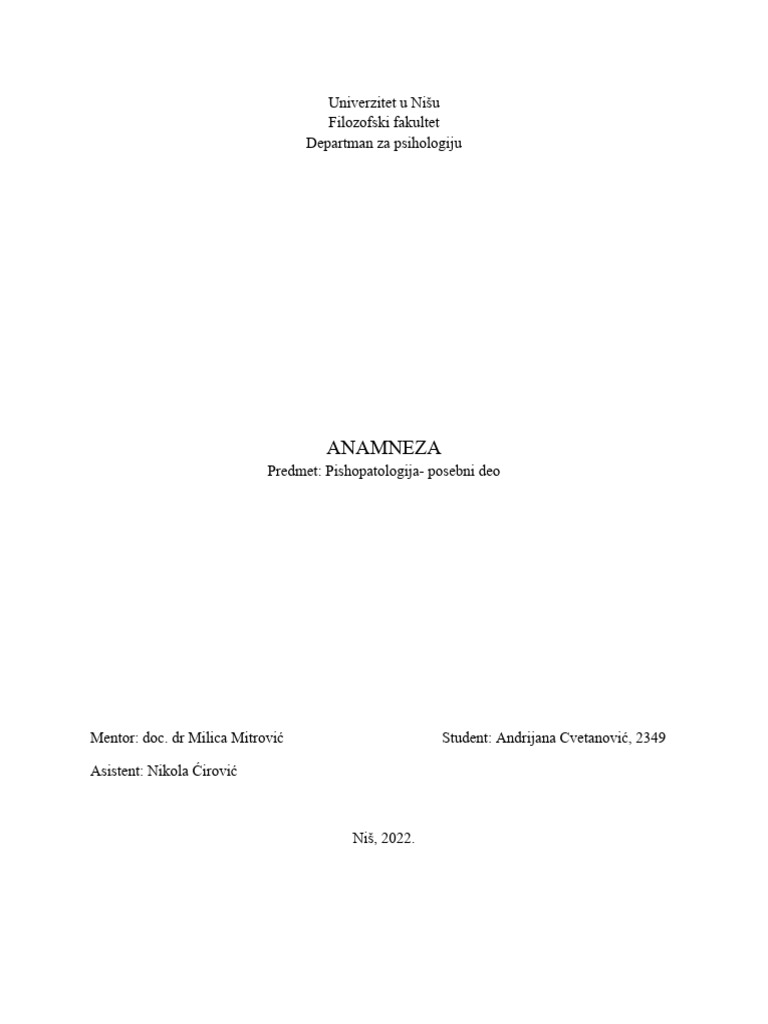 Univerzitet u Nišu
Filozofski fakultet
Departman za psihologiju

ANAMNEZA
Predmet: Pishopatologija- posebni deo

Mentor: doc. dr Milica Mitrović

Student: Andrijana Cvetanović, 2349

Asistent: Nikola Ćirović

Niš, 2022.